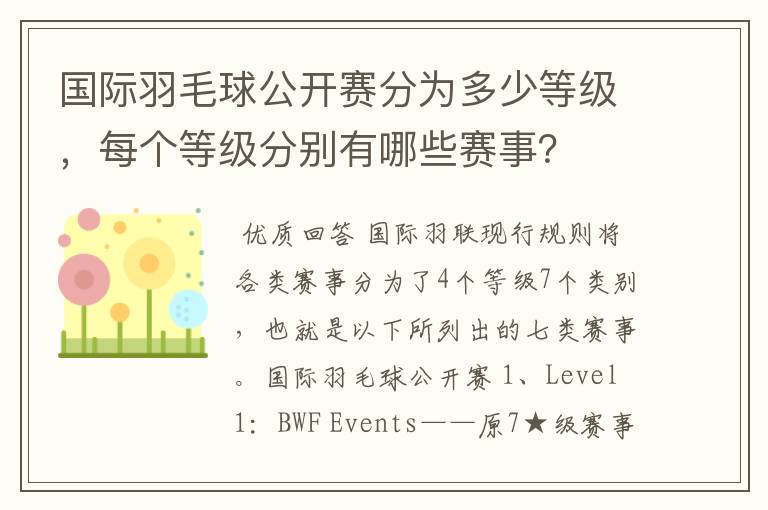 国际羽毛球公开赛分为多少等级，每个等级分别有哪些赛事?

优质回答 国际羽联现行规则将各类赛事分为了4个等级7个类别，也就是以下所列出的七类赛事。国际羽毛球公开赛 1、Level 1: BWF Events——原7★级赛事